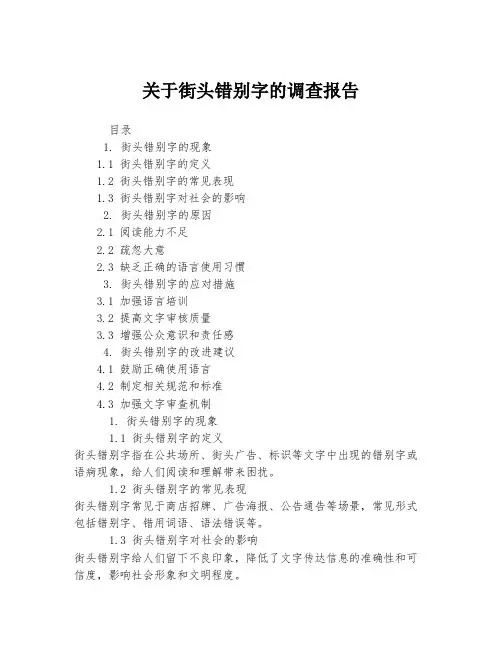 关于街头错别字的调查报告

目录

1. 街头错别字的现象

1.1 街头错别字的定义

1.2 街头错别字的常见表现

1.3 街头错别字对社会的影响

2. 街头错别字的原因

2.1 阅读能力不足

2.2 疏忽大意

2.3 缺乏正确的语言使用习惯

3. 街头错别字的应对措施

3.1 加强语言培训

3.2 提高文字审核质量

3.3 增强公众意识和责任感

4. 街头错别字的改进建议

4.1 鼓励正确使用语言

4.2 制定相关规范和标准

4.3 加强文字审查机制

1. 街头错别字的现象

1.1 街头错别字的定义

街头错别字指在公共场所、街头广告、标识等文字中出现的错别字或语病现象，给人们阅读和理解带来困扰。

1.2 街头错别字的常见表现

街头错别字常见于商店招牌、广告海报、公告通告等场景，常见形式包括错别字、错用词语、语法错误等。

1.3 街头错别字对社会的影响

街头错别字给人们留下不良印象，降低了文字传达信息的准确性和可信度，影响社会形象和文明程度。